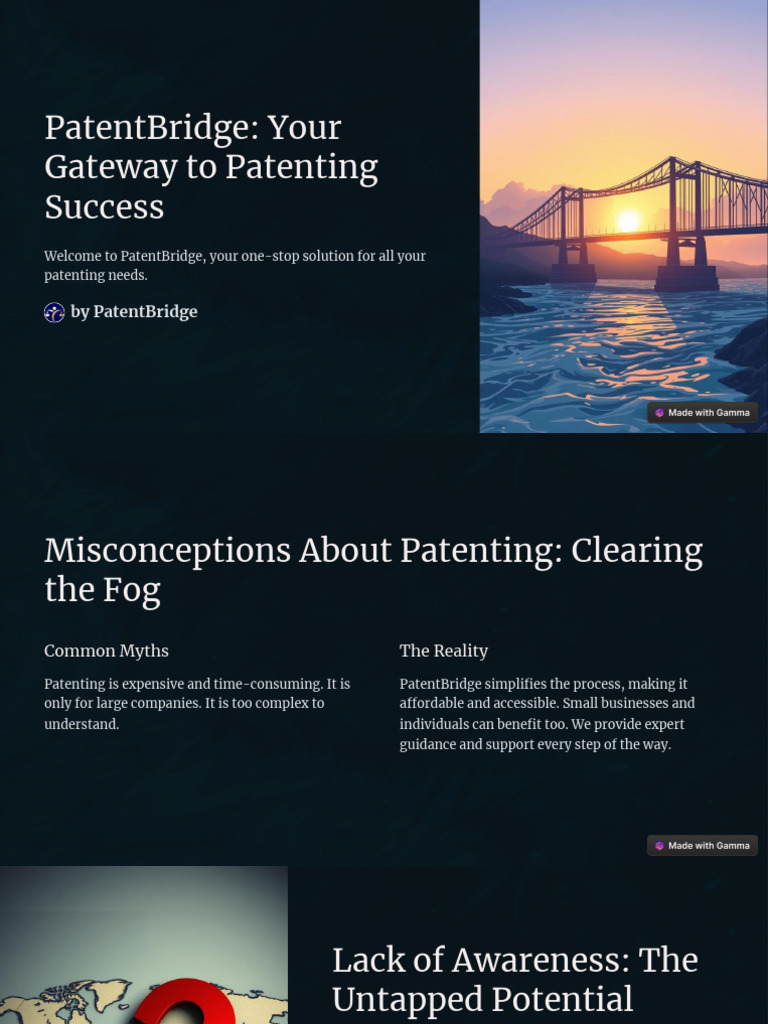 PatentBridge: Your Gateway to Patenting Success

Welcome to PatentBridge, your one-stop solution for all your patenting needs.

by PatentBridge

Made with Gamma

Misconceptions About Patenting: Clearing the Fog

Common Myths

Patenting is expensive and time-consuming. It is only for large companies. It is too complex to understand.

The Reality

PatentBridge simplifies the process, making it affordable and accessible. Small businesses and individuals can benefit too. We provide expert guidance and support every step of the way.

Made with Gamma

Lack of Awareness: The Untapped Potential